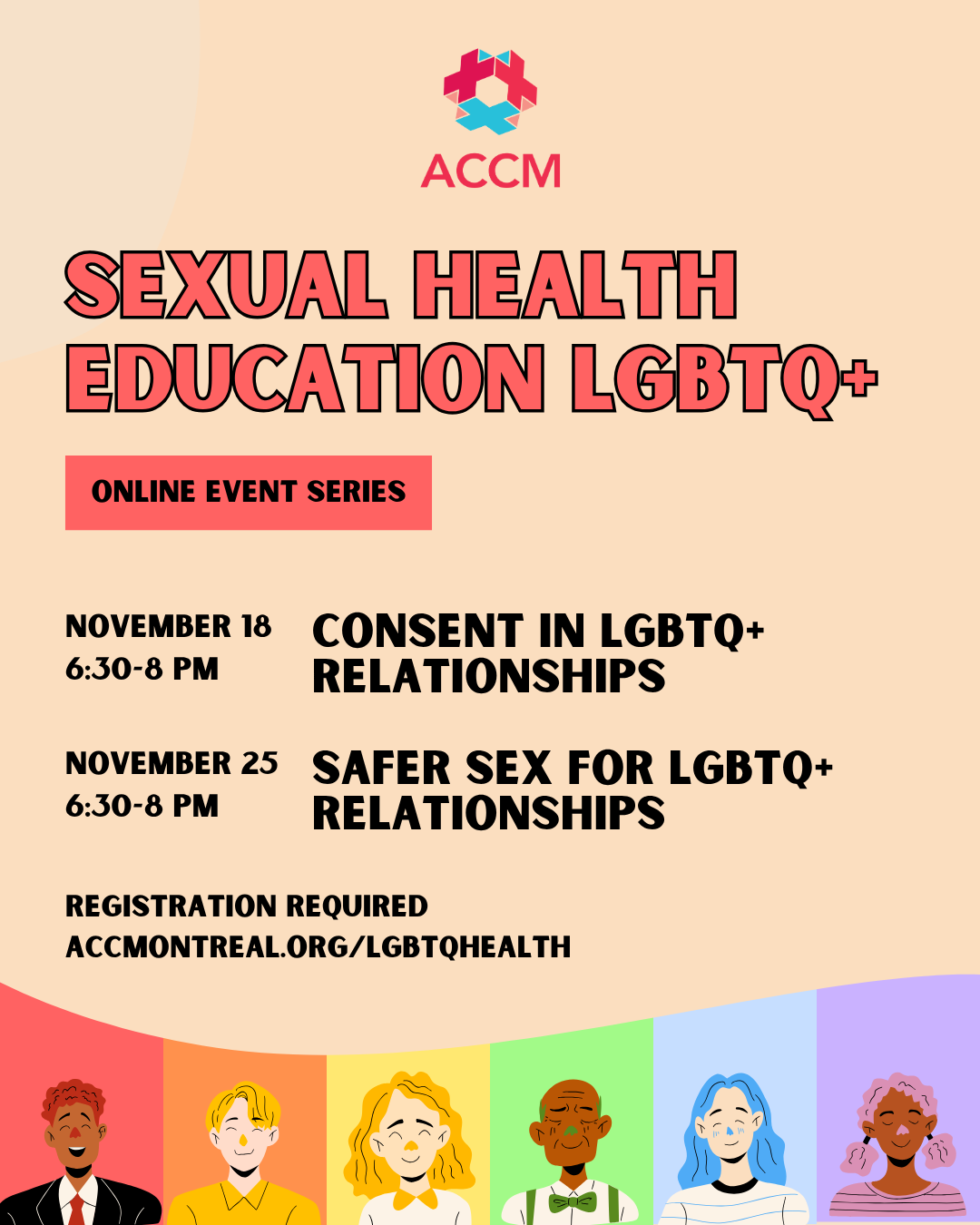 ACCM

SEXUAL HEALTH EDUCATION LGBTQ+

ONLINE EVENT SERIES

NOVEMBER 18
6:30-8 PM

CONSENT IN LGBTQ+ RELATIONSHIPS

NOVEMBER 25
6:30-8 PM

SAFER SEX FOR LGBTQ+ RELATIONSHIPS

REGISTRATION REQUIRED
ACCMONTREAL.ORG/LGBTQHEALTH